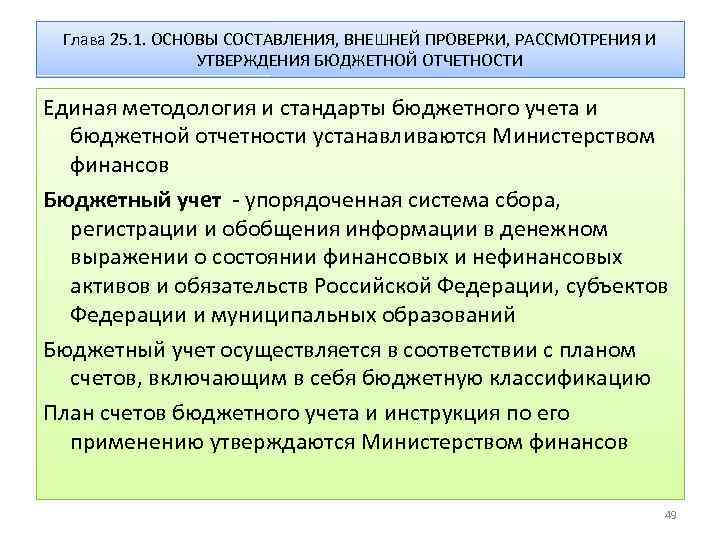 Глава 25.1. ОСНОВЫ СОСТАВЛЕНИЯ, ВНЕШНЕЙ ПРОВЕРКИ, РАССМОТРЕНИЯ И УТВЕРЖДЕНИЯ БЮДЖЕТНОЙ ОТЧЕТНОСТИ

Единая методология и стандарты бюджетного учета и бюджетной отчетности устанавливаются Министерством финансов

Бюджетный учет - упорядоченная система сбора, регистрации и обобщения информации в денежном выражении о состоянии финансовых и нефинансовых активов и обязательств Российской Федерации, субъектов Федерации и муниципальных образований

Бюджетный учет осуществляется в соответствии с планом счетов, включающим в себя бюджетную классификацию

План счетов бюджетного учета и инструкция по его применению утверждаются Министерством финансов

49